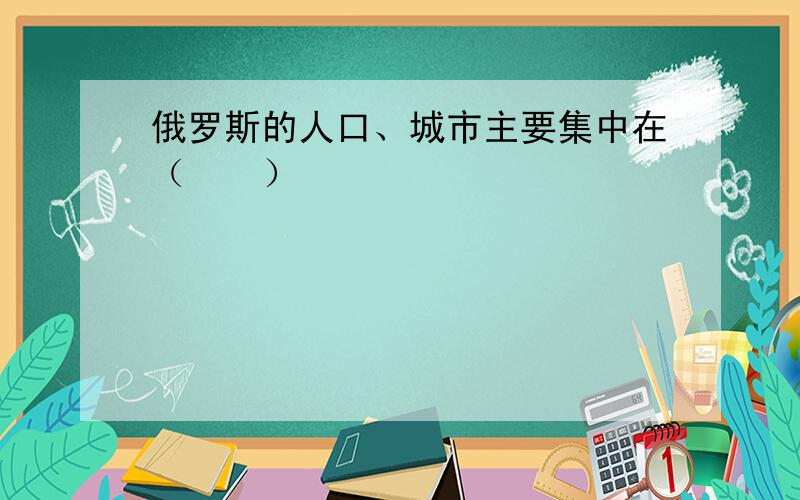 俄罗斯的人口、城市主要集中在（　　）